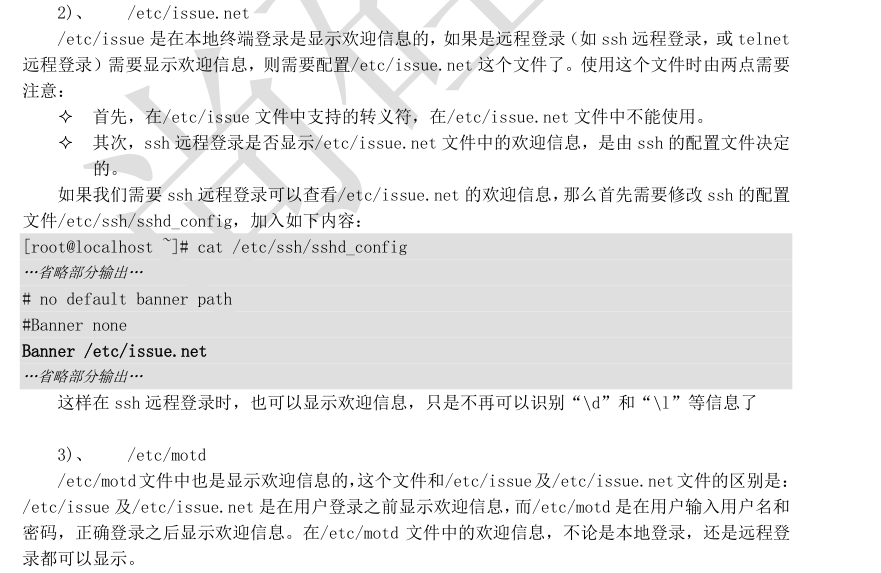 2)、 /etc/issue.net

/etc/issue是在本地终端登录是显示欢迎信息的，如果是远程登录（如ssh远程登录，或telnet远程登录）需要显示欢迎信息，则需要配置/etc/issue.net这个文件了。使用这个文件时由两点需要注意：

✧ 首先，在/etc/issue文件中支持的转义符，在/etc/issue.net文件中不能使用。
✧ 其次，ssh远程登录是否显示/etc/issue.net文件中的欢迎信息，是由ssh的配置文件决定的。

如果我们需要ssh远程登录可以查看/etc/issue.net的欢迎信息，那么首先需要修改ssh的配置文件/etc/ssh/sshd_config，加入如下内容：

[root@localhost ~]# cat /etc/ssh/sshd_config
…省略部分输出…
# no default banner path
#Banner none
Banner /etc/issue.net
…省略部分输出…

这样在ssh远程登录时，也可以显示欢迎信息，只是不再可以识别“\d”和“\l”等信息了

3)、 /etc/motd

/etc/motd文件中也是显示欢迎信息的，这个文件和/etc/issue及/etc/issue.net文件的区别是：/etc/issue及/etc/issue.net是在用户登录之前显示欢迎信息，而/etc/motd是在用户输入用户名和密码，正确登录之后显示欢迎信息。在/etc/motd文件中的欢迎信息，不论是本地登录，还是远程登录都可以显示。